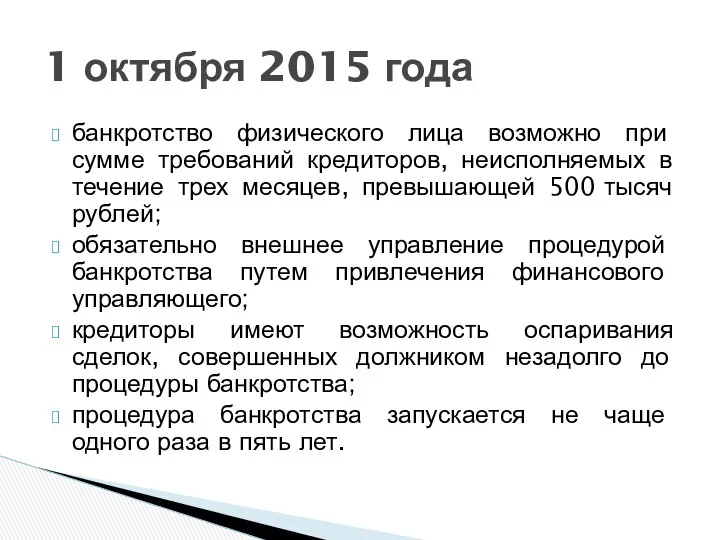 1 октября 2015 года

банкротство физического лица возможно при сумме требований кредиторов, неисполняемых в течение трех месяцев, превышающей 500 тысяч рублей;

обязательно внешнее управление процедурой банкротства путем привлечения финансового управляющего;

кредиторы имеют возможность оспаривания сделок, совершенных должником незадолго до процедуры банкротства;

процедура банкротства запускается не чаще одного раза в пять лет.